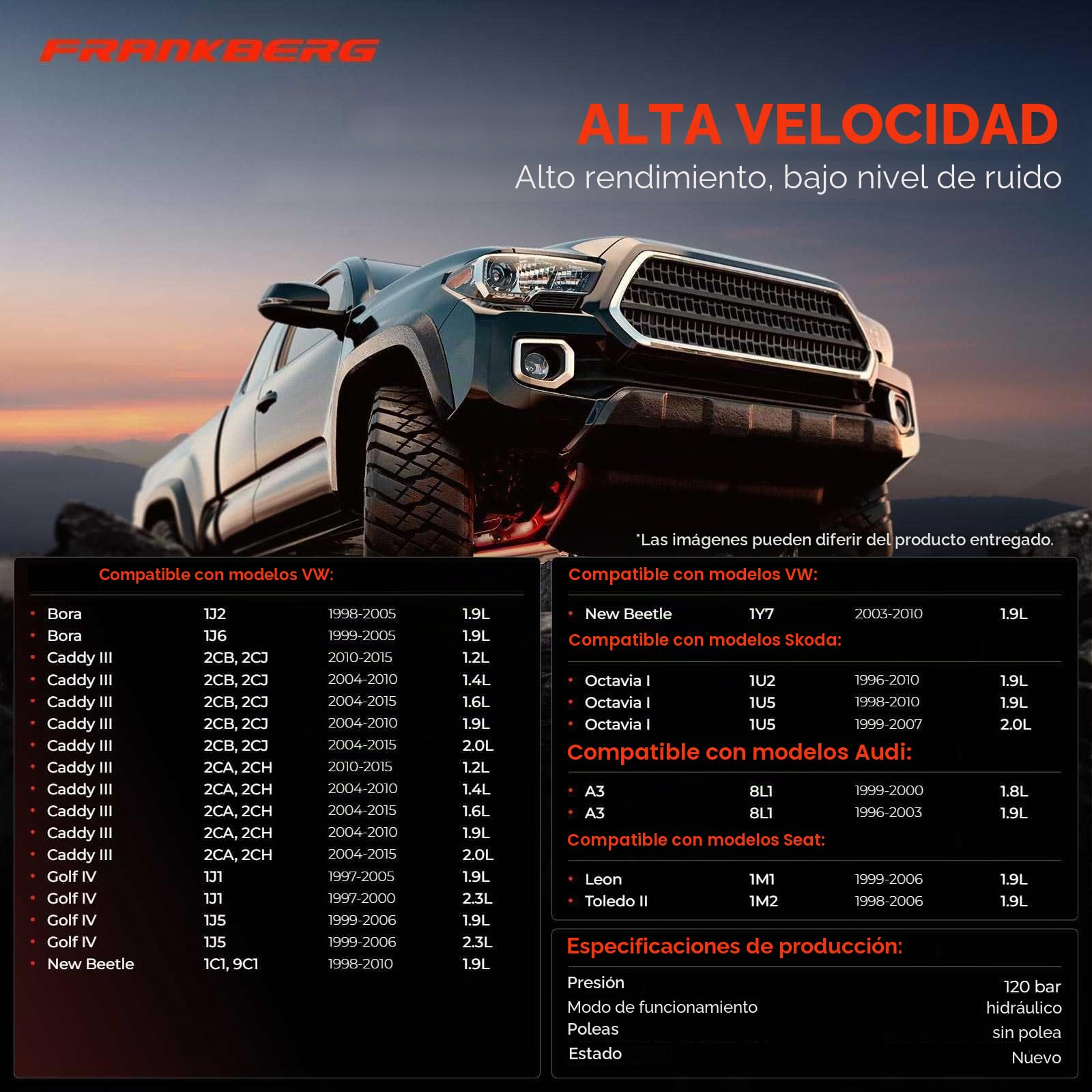 FRANKBERG

ALTA VELOCIDAD
Alto rendimiento, bajo nivel de ruido

*Las imágenes pueden diferir del producto entregado.

Compatible con modelos VW:

| | | | |
|---|---|---|---|
| Bora | 1J2 | 1998-2005 | 1.9L |
| Bora | 1J6 | 1999-2005 | 1.9L |
| Caddy III | 2CB, 2CJ | 2010-2015 | 1.2L |
| Caddy III | 2CB, 2CJ | 2004-2010 | 1.4L |
| Caddy III | 2CB, 2CJ | 2004-2015 | 1.6L |
| Caddy III | 2CB, 2CJ | 2004-2010 | 1.9L |
| Caddy III | 2CB, 2CJ | 2004-2015 | 2.0L |
| Caddy III | 2CA, 2CH | 2010-2015 | 1.2L |
| Caddy III | 2CA, 2CH | 2004-2010 | 1.4L |
| Caddy III | 2CA, 2CH | 2004-2015 | 1.6L |
| Caddy III | 2CA, 2CH | 2004-2010 | 1.9L |
| Caddy III | 2CA, 2CH | 2004-2015 | 2.0L |
| Golf IV | 1J1 | 1997-2005 | 1.9L |
| Golf IV | 1J1 | 1997-2000 | 2.3L |
| Golf IV | 1J5 | 1999-2006 | 1.9L |
| Golf IV | 1J5 | 1999-2006 | 2.3L |
| New Beetle | 1C1, 9C1 | 1998-2010 | 1.9L |

Compatible con modelos VW:

| | | | |
|---|---|---|---|
| New Beetle | 1Y7 | 2003-2010 | 1.9L |

Compatible con modelos Skoda:

| | | | |
|---|---|---|---|
| Octavia I | 1U2 | 1996-2010 | 1.9L |
| Octavia I | 1U5 | 1998-2010 | 1.9L |
| Octavia I | 1U5 | 1999-2007 | 2.0L |

Compatible con modelos Audi:

| | | | |
|---|---|---|---|
| A3 | 8L1 | 1999-2000 | 1.8L |
| A3 | 8L1 | 1996-2003 | 1.9L |

Compatible con modelos Seat:

| | | | |
|---|---|---|---|
| Leon | 1M1 | 1999-2006 | 1.9L |
| Toledo II | 1M2 | 1998-2006 | 1.9L |

Especificaciones de producción:

| | |
|---|---|
| Presión | 120 bar |
| Modo de funcionamiento | hidráulico |
| Poleas | sin polea |
| Estado | Nuevo |